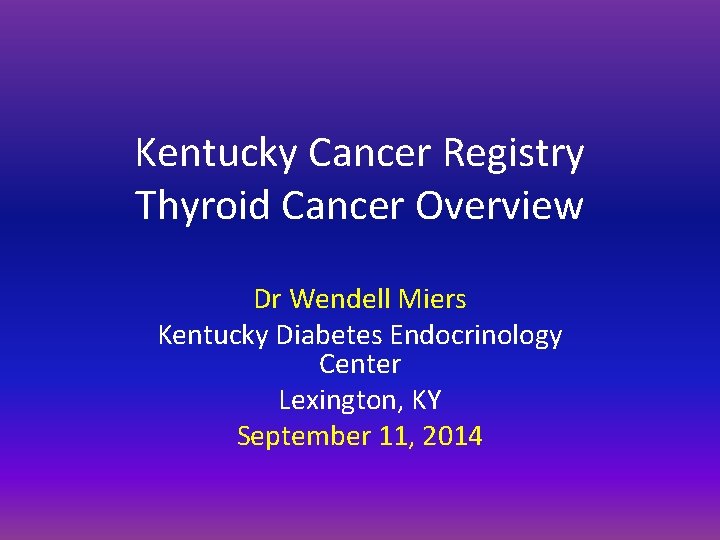 Kentucky Cancer Registry
Thyroid Cancer Overview

Dr Wendell Miers
Kentucky Diabetes Endocrinology Center
Lexington, KY
September 11, 2014